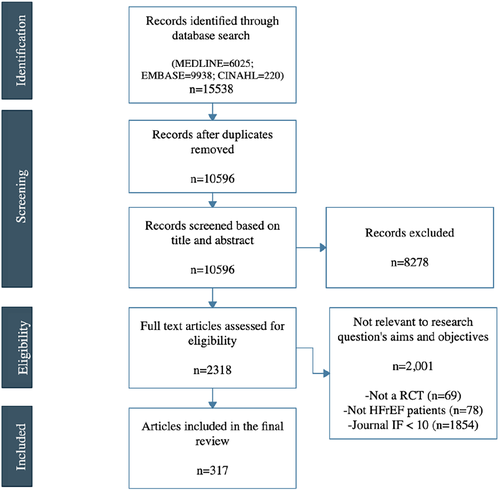 Identification

Records identified through database search

(MEDLINE=6025; EMBASE=9938; CINAHL=220)
n=15538

Screening

Records after duplicates removed

n=10596

Records screened based on title and abstract

n=10596

Records excluded

n=8278

Eligibility

Full text articles assessed for eligibility

n=2318

Not relevant to research question's aims and objectives

n=2,001

-Not a RCT (n=69)
-Not HFrEF patients (n=78)
-Journal IF < 10 (n=1854)

Included

Articles included in the final review

n=317